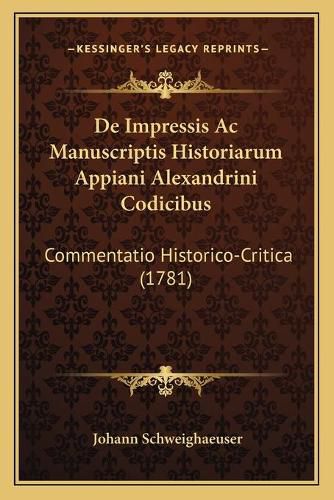 —KESSINGER'S LEGACY REPRINTS—

De Impressis Ac Manuscriptis Historiarum Appiani Alexandrini Codicibus

Commentatio Historico-Critica (1781)

Johann Schweighaeuser